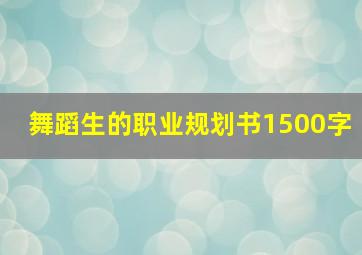 舞蹈生的职业规划书1500字